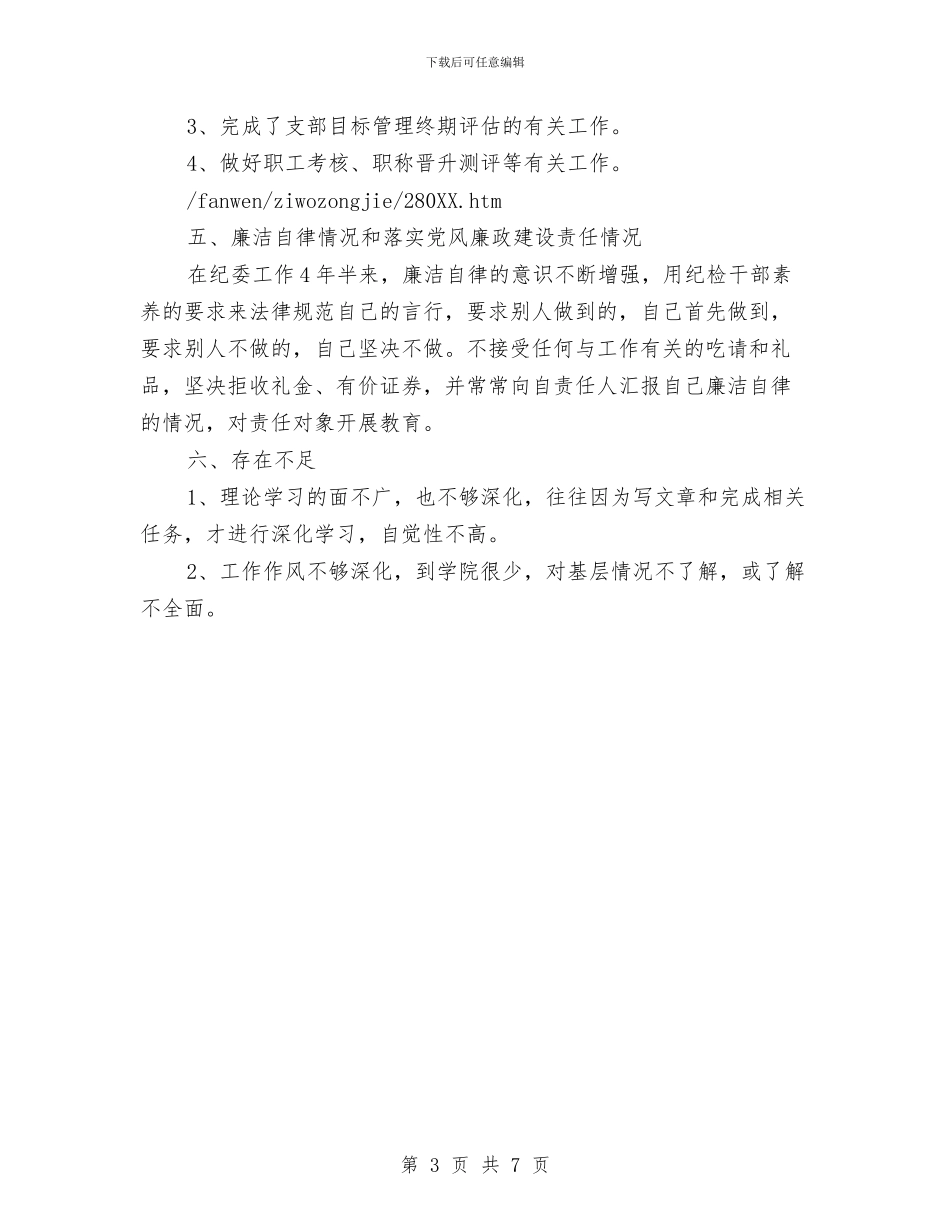 下载后可任意编辑

3、完成了支部目标管理终期评估的有关工作。

4、做好职工考核、职称晋升测评等有关工作。

/fanwen/ziwozongjie/280XX.htm

五、廉洁自律情况和落实党风廉政建设责任情况

在纪委工作4年半来，廉洁自律的意识不断增强，用纪检干部素养的要求来法律规范自己的言行，要求别人做到的，自己首先做到，要求别人不做的，自己坚决不做。不接受任何与工作有关的吃请和礼品，坚决拒收礼金、有价证券，并常常向自责任人汇报自己廉洁自律的情况，对责任对象开展教育。

六、存在不足

1、理论学习的面不广，也不够深化，往往因为写文章和完成相关任务，才进行深化学习，自觉性不高。

2、工作作风不够深化，到学院很少，对基层情况不了解，或了解不全面。

第 3 页 共 7 页